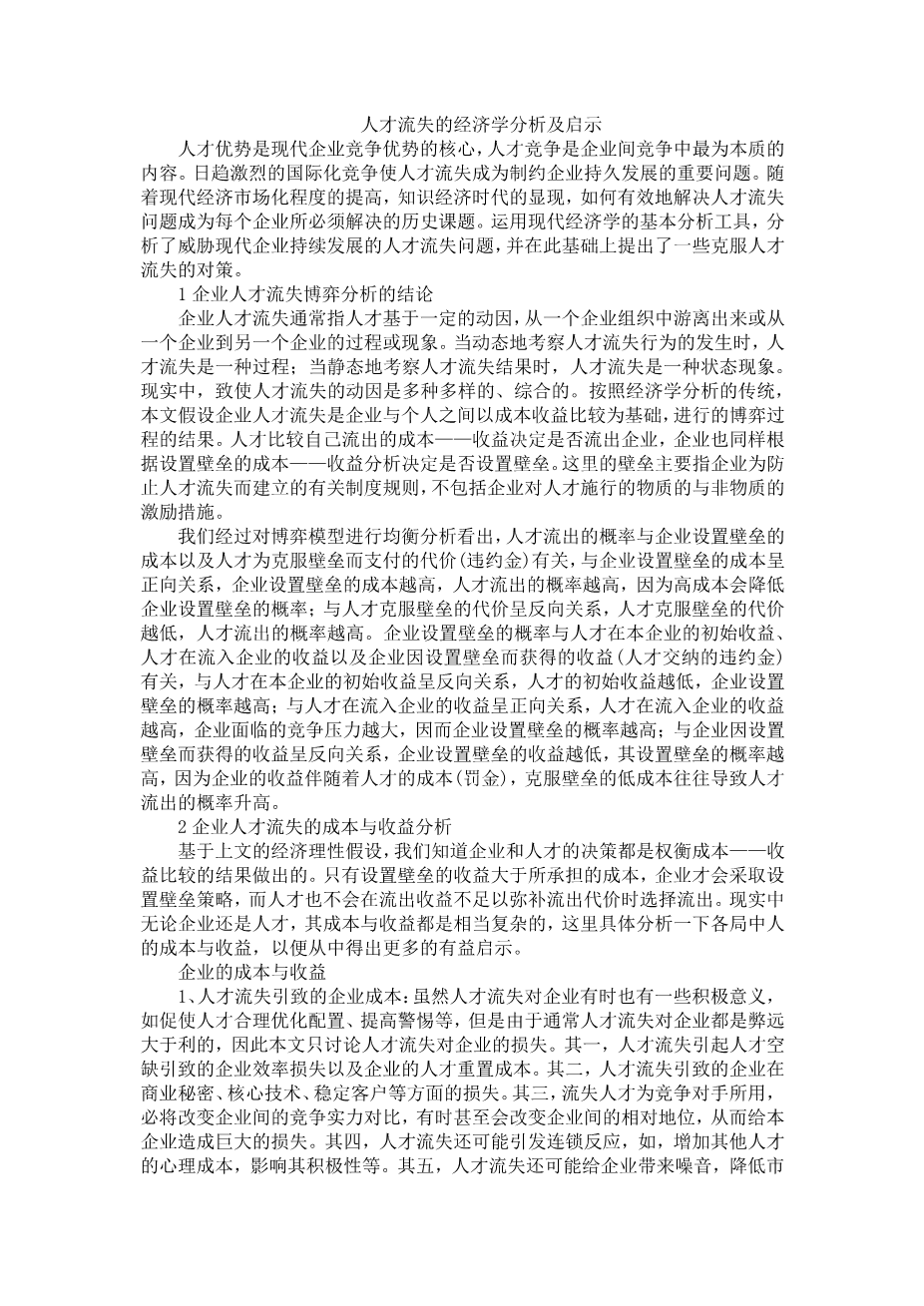 人才流失的经济学分析及启示

人才优势是现代企业竞争优势的核心，人才竞争是企业间竞争中最为本质的内容。日趋激烈的国际化竞争使人才流失成为制约企业持久发展的重要问题。随着现代经济市场化程度的提高，知识经济时代的显现，如何有效地解决人才流失问题成为每个企业所必须解决的历史课题。运用现代经济学的基本分析工具，分析了威胁现代企业持续发展的人才流失问题，并在此基础上提出了一些克服人才流失的对策。

1 企业人才流失博弈分析的结论

企业人才流失通常指人才基于一定的动因，从一个企业组织中游离出来或从一个企业到另一个企业的过程或现象。当动态地考察人才流失行为的发生时，人才流失是一种过程；当静态地考察人才流失结果时，人才流失是一种状态现象。现实中，致使人才流失的动因是多种多样的、综合的。按照经济学分析的传统，本文假设企业人才流失是企业与个人之间以成本收益比较为基础，进行的博弈过程的结果。人才比较自己流出的成本——收益决定是否流出企业，企业也同样根据设置壁垒的成本——收益分析决定是否设置壁垒。这里的壁垒主要指企业为防止人才流失而建立的有关制度规则，不包括企业对人才施行的物质的与非物质的激励措施。

我们经过对博弈模型进行均衡分析看出，人才流出的概率与企业设置壁垒的成本以及人才为克服壁垒而支付的代价(违约金)有关，与企业设置壁垒的成本呈正向关系，企业设置壁垒的成本越高，人才流出的概率越高，因为高成本会降低企业设置壁垒的概率；与人才克服壁垒的代价呈反向关系，人才克服壁垒的代价越低，人才流出的概率越高。企业设置壁垒的概率与人才在本企业的初始收益、人才在流入企业的收益以及企业因设置壁垒而获得的收益(人才交纳的违约金)有关，与人才在本企业的初始收益呈反向关系，人才的初始收益越低，企业设置壁垒的概率越高；与人才在流入企业的收益呈正向关系，人才在流入企业的收益越高，企业面临的竞争压力越大，因而企业设置壁垒的概率越高；与企业因设置壁垒而获得的收益呈反向关系，企业设置壁垒的收益越低，其设置壁垒的概率越高，因为企业的收益伴随着人才的成本(罚金)，克服壁垒的低成本往往导致人才流出的概率升高。

2 企业人才流失的成本与收益分析

基于上文的经济理性假设，我们知道企业和人才的决策都是权衡成本——收益比较的结果做出的。只有设置壁垒的收益大于所承担的成本，企业才会采取设置壁垒策略，而人才也不会在流出收益不足以弥补流出代价时选择流出。现实中无论企业还是人才，其成本与收益都是相当复杂的，这里具体分析一下各局中人的成本与收益，以便从中得出更多的有益启示。

企业的成本与收益

1、人才流失引致的企业成本：虽然人才流失对企业有时也有一些积极意义，如促使人才合理优化配置、提高警惕等，但是由于通常人才流失对企业都是弊远大于利的，因此本文只讨论人才流失对企业的损失。其一，人才流失引起人才空缺引致的企业效率损失以及企业的人才重置成本。其二，人才流失引致的企业在商业秘密、核心技术、稳定客户等方面的损失。其三，流失人才为竞争对手所用，必将改变企业间的竞争实力对比，有时甚至会改变企业间的相对地位，从而给本企业造成巨大的损失。其四，人才流失还可能引发连锁反应，如，增加其他人才的心理成本，影响其积极性等。其五，人才流失还可能给企业带来噪音，降低市